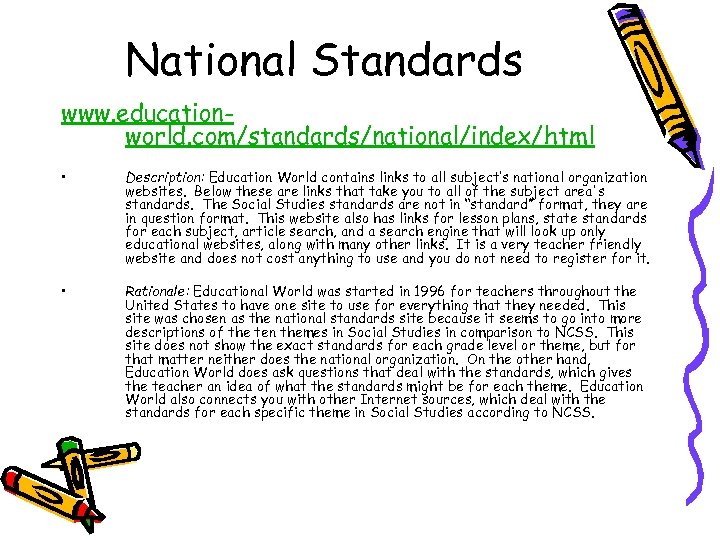 National Standards

www.education-world.com/standards/national/index/html

• Description: Education World contains links to all subject's national organization websites. Below these are links that take you to all of the subject area's standards. The Social Studies standards are not in "standard" format, they are in question format. This website also has links for lesson plans, state standards for each subject, article search, and a search engine that will look up only educational websites, along with many other links. It is a very teacher friendly website and does not cost anything to use and you do not need to register for it.

• Rationale: Educational World was started in 1996 for teachers throughout the United States to have one site to use for everything that they needed. This site was chosen as the national standards site because it seems to go into more descriptions of the ten themes in Social Studies in comparison to NCSS. This site does not show the exact standards for each grade level or theme, but for that matter neither does the national organization. On the other hand, Education World does ask questions that deal with the standards, which gives the teacher an idea of what the standards might be for each theme. Education World also connects you with other Internet sources, which deal with the standards for each specific theme in Social Studies according to NCSS.